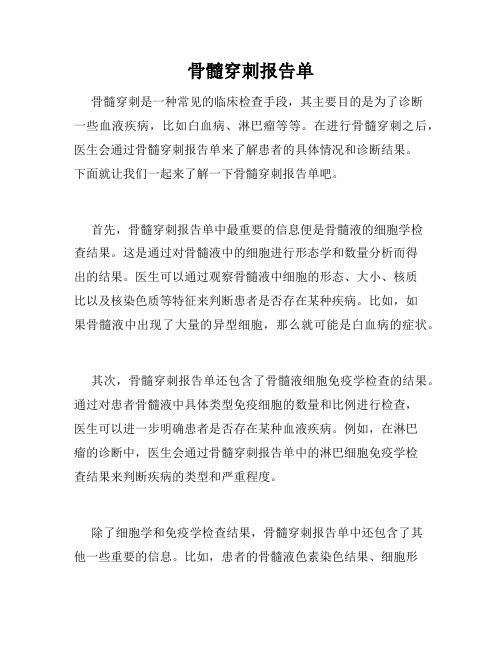 骨髓穿刺报告单

骨髓穿刺是一种常见的临床检查手段，其主要目的是为了诊断一些血液疾病，比如白血病、淋巴瘤等等。在进行骨髓穿刺之后，医生会通过骨髓穿刺报告单来了解患者的具体情况和诊断结果。下面就让我们一起来了解一下骨髓穿刺报告单吧。

首先，骨髓穿刺报告单中最重要的信息便是骨髓液的细胞学检查结果。这是通过对骨髓液中的细胞进行形态学和数量分析而得出的结果。医生可以通过观察骨髓液中细胞的形态、大小、核质比以及核染色质等特征来判断患者是否存在某种疾病。比如，如果骨髓液中出现了大量的异型细胞，那么就可能是白血病的症状。

其次，骨髓穿刺报告单还包含了骨髓液细胞免疫学检查的结果。通过对患者骨髓液中具体类型免疫细胞的数量和比例进行检查，医生可以进一步明确患者是否存在某种血液疾病。例如，在淋巴瘤的诊断中，医生会通过骨髓穿刺报告单中的淋巴细胞免疫学检查结果来判断疾病的类型和严重程度。

除了细胞学和免疫学检查结果，骨髓穿刺报告单中还包含了其他一些重要的信息。比如，患者的骨髓液色素染色结果、细胞形